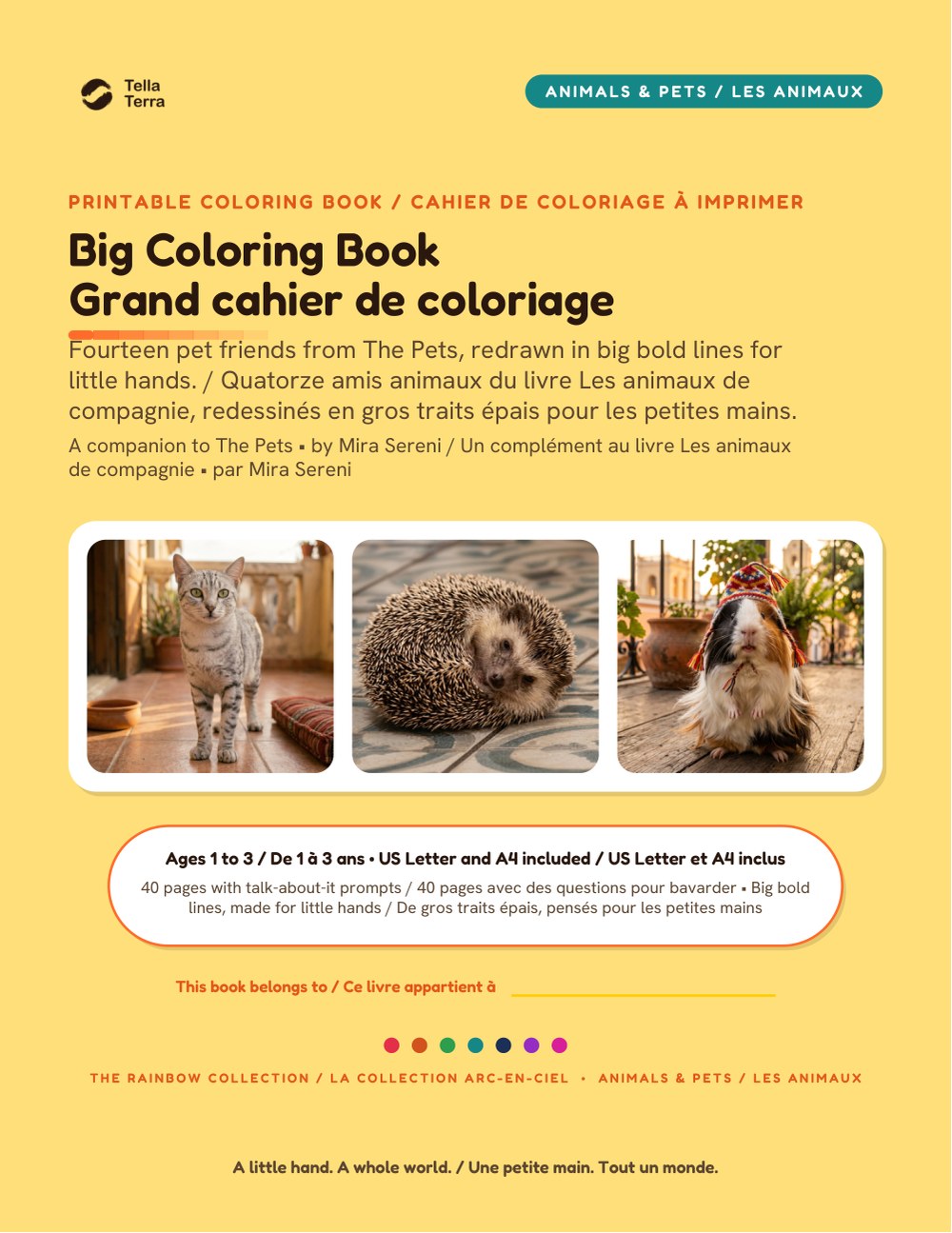 Tella Terra

ANIMALS & PETS / LES ANIMAUX

PRINTABLE COLORING BOOK / CAHIER DE COLORIAGE À IMPRIMER

Big Coloring Book
Grand cahier de coloriage

Fourteen pet friends from The Pets, redrawn in big bold lines for little hands. / Quatorze amis animaux du livre Les animaux de compagnie, redessinés en gros traits épais pour les petites mains.

A companion to The Pets ▪ by Mira Sereni / Un complément au livre Les animaux de compagnie ▪ par Mira Sereni

Ages 1 to 3 / De 1 à 3 ans • US Letter and A4 included / US Letter et A4 inclus

40 pages with talk-about-it prompts / 40 pages avec des questions pour bavarder ▪ Big bold lines, made for little hands / De gros traits épais, pensés pour les petites mains

This book belongs to / Ce livre appartient à

THE RAINBOW COLLECTION / LA COLLECTION ARC-EN-CIEL • ANIMALS & PETS / LES ANIMAUX

A little hand. A whole world. / Une petite main. Tout un monde.